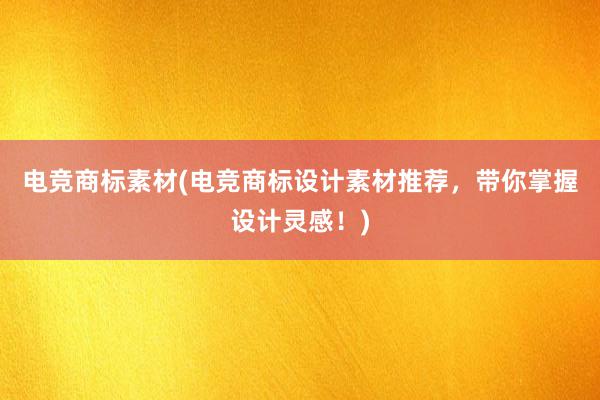 电竞商标素材(电竞商标设计素材推荐，带你掌握设计灵感！)